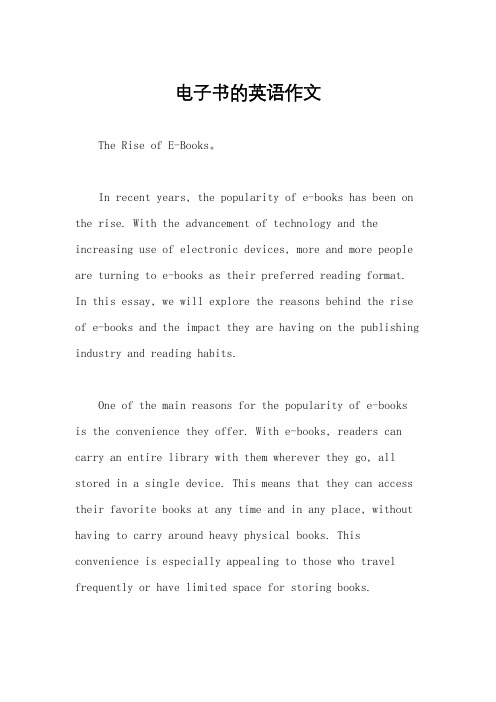 电子书的英语作文

The Rise of E-Books。

In recent years, the popularity of e-books has been on the rise. With the advancement of technology and the increasing use of electronic devices, more and more people are turning to e-books as their preferred reading format. In this essay, we will explore the reasons behind the rise of e-books and the impact they are having on the publishing industry and reading habits.

One of the main reasons for the popularity of e-books is the convenience they offer. With e-books, readers can carry an entire library with them wherever they go, all stored in a single device. This means that they can access their favorite books at any time and in any place, without having to carry around heavy physical books. This convenience is especially appealing to those who travel frequently or have limited space for storing books.